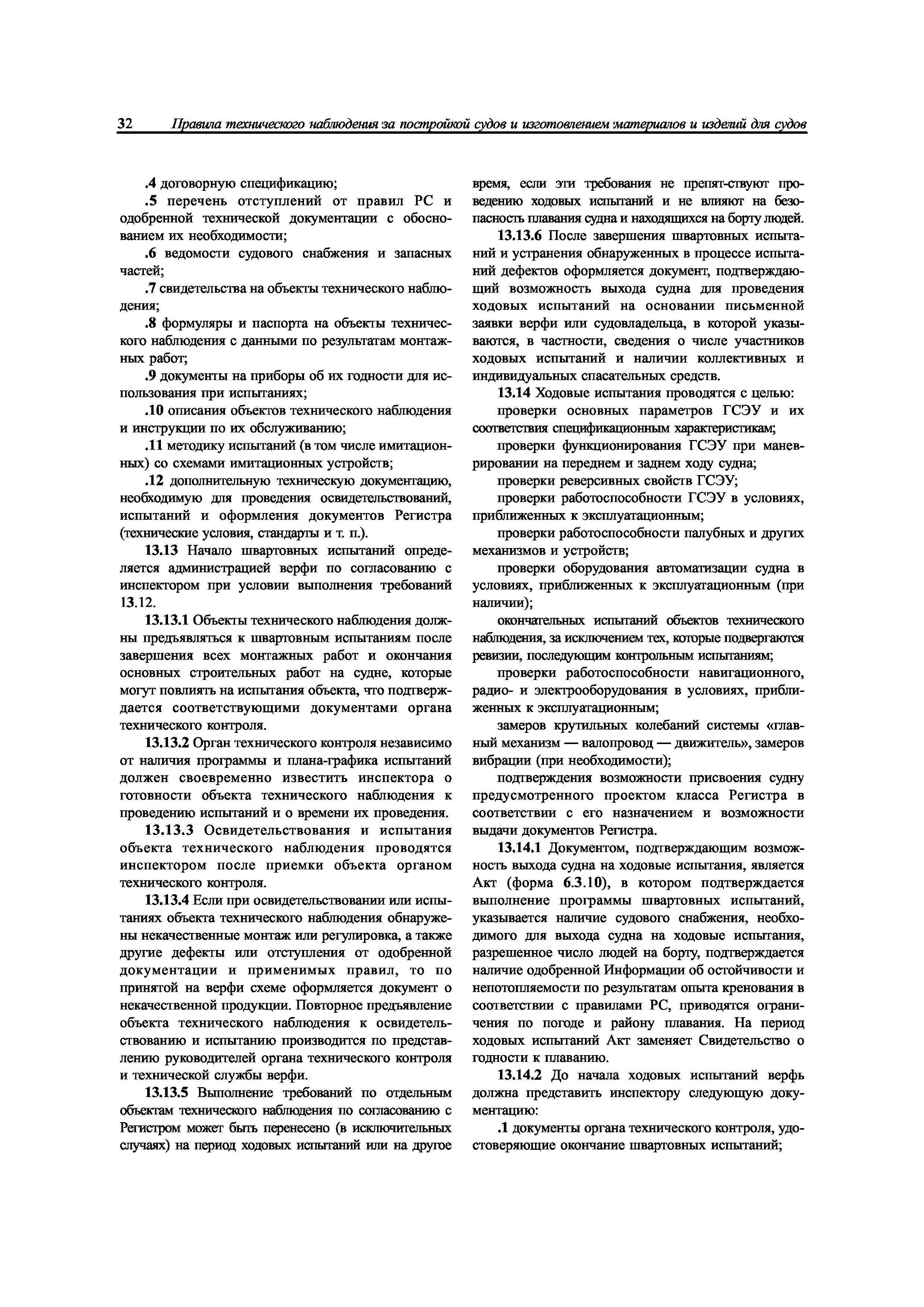 32 Правила технического наблюдения за постройкой судов и изготовлением материалов и изделий для судов

.4 договорную спецификацию;

.5 перечень отступлений от правил РС и одобренной технической документации с обоснованием их необходимости;

.6 ведомости судового снабжения и запасных частей;

.7 свидетельства на объекты технического наблюдения;

.8 формуляры и паспорта на объекты технического наблюдения с данными по результатам монтажных работ;

.9 документы на приборы об их годности для использования при испытаниях;

.10 описания объектов технического наблюдения и инструкции по их обслуживанию;

.11 методику испытаний (в том числе имитационных) со схемами имитационных устройств;

.12 дополнительную техническую документацию, необходимую для проведения освидетельствований, испытаний и оформления документов Регистра (технические условия, стандарты и т. п.).

13.13 Начало швартовных испытаний определяется администрацией верфи по согласованию с инспектором при условии выполнения требований 13.12.

13.13.1 Объекты технического наблюдения должны предъявляться к швартовным испытаниям после завершения всех монтажных работ и окончания основных строительных работ на судне, которые могут повлиять на испытания объекта, что подтверждается соответствующими документами органа технического контроля.

13.13.2 Орган технического контроля независимо от наличия программы и плана-графика испытаний должен своевременно известить инспектора о готовности объекта технического наблюдения к проведению испытаний и о времени их проведения.

13.13.3 Освидетельствования и испытания объекта технического наблюдения проводятся инспектором после приемки объекта органом технического контроля.

13.13.4 Если при освидетельствовании или испытаниях объекта технического наблюдения обнаружены некачественные монтаж или регулировка, а также другие дефекты или отступления от одобренной документации и применимых правил, то по принятой на верфи схеме оформляется документ о некачественной продукции. Повторное предъявление объекта технического наблюдения к освидетельствованию и испытанию производится по представлению руководителей органа технического контроля и технической службы верфи.

13.13.5 Выполнение требований по отдельным объектам технического наблюдения по согласованию с Регистром может быть перенесено (в исключительных случаях) на период ходовых испытаний или на другое время, если эти требования не препят-ствуют проведению ходовых испытаний и не влияют на безопасность плавания судна и находящихся на борту людей.

13.13.6 После завершения швартовных испытаний и устранения обнаруженных в процессе испытаний дефектов оформляется документ, подтверждающий возможность выхода судна для проведения ходовых испытаний на основании письменной заявки верфи или судовладельца, в которой указываются, в частности, сведения о числе участников ходовых испытаний и наличии коллективных и индивидуальных спасательных средств.

13.14 Ходовые испытания проводятся с целью:

проверки основных параметров ГСЭУ и их соответствия спецификационным характеристикам;

проверки функционирования ГСЭУ при маневрировании на переднем и заднем ходу судна;

проверки реверсивных свойств ГСЭУ;

проверки работоспособности ГСЭУ в условиях, приближенных к эксплуатационным;

проверки работоспособности палубных и других механизмов и устройств;

проверки оборудования автоматизации судна в условиях, приближенных к эксплуатационным (при наличии);

окончательных испытаний объектов технического наблюдения, за исключением тех, которые подвергаются ревизии, последующим контрольным испытаниям;

проверки работоспособности навигационного, радио- и электрооборудования в условиях, приближенных к эксплуатационным;

замеров крутильных колебаний системы «главный механизм — валопровод — движитель», замеров вибрации (при необходимости);

подтверждения возможности присвоения судну предусмотренного проектом класса Регистра в соответствии с его назначением и возможности выдачи документов Регистра.

13.14.1 Документом, подтверждающим возможность выхода судна на ходовые испытания, является Акт (форма 6.3.10), в котором подтверждается выполнение программы швартовных испытаний, указывается наличие судового снабжения, необходимого для выхода судна на ходовые испытания, разрешенное число людей на борту, подтверждается наличие одобренной Информации об остойчивости и непотопляемости по результатам опыта кренования в соответствии с правилами РС, приводятся ограничения по погоде и району плавания. На период ходовых испытаний Акт заменяет Свидетельство о годности к плаванию.

13.14.2 До начала ходовых испытаний верфь должна представить инспектору следующую документацию:

.1 документы органа технического контроля, удостоверяющие окончание швартовных испытаний;